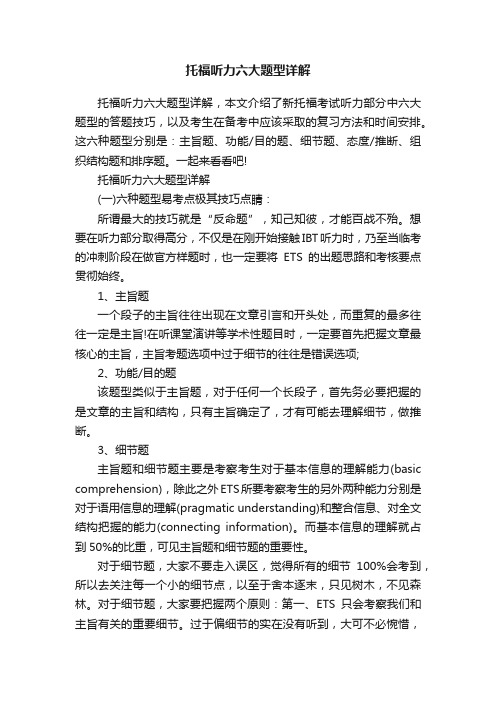 托福听力六大题型详解

托福听力六大题型详解，本文介绍了新托福考试听力部分中六大题型的答题技巧，以及考生在备考中应该采取的复习方法和时间安排。这六种题型分别是：主旨题、功能/目的题、细节题、态度/推断、组织结构题和排序题。一起来看看吧!

托福听力六大题型详解

(一)六种题型易考点极其技巧点睛：

所谓最大的技巧就是“反命题”，知己知彼，才能百战不殆。想要在听力部分取得高分，不仅是在刚开始接触IBT听力时，乃至当临考的冲刺阶段在做官方样题时，也一定要将 ETS 的出题思路和考核要点贯彻始终。

1、主旨题

一个段子的主旨往往出现在文章引言和开头处，而重复的最多往往一定是主旨!在听课堂演讲等学术性题目时，一定要首先把握文章最核心的主旨，主旨考题选项中过于细节的往往是错误选项;

2、功能/目的题

该题型类似于主旨题，对于任何一个长段子，首先务必要把握的是文章的主旨和结构，只有主旨确定了，才有可能去理解细节，做推断。

3、细节题

主旨题和细节题主要是考察考生对于基本信息的理解能力(basic comprehension)，除此之外ETS所要考察考生的另外两种能力分别是对于语用信息的理解(pragmatic understanding)和整合信息、对全文结构把握的能力(connecting information)。而基本信息的理解就占到 50%的比重，可见主旨题和细节题的重要性。

对于细节题，大家不要走入误区，觉得所有的细节 100%会考到，所以去关注每一个小的细节点，以至于舍本逐末，只见树木，不见森林。对于细节题，大家要把握两个原则：第一、ETS 只会考察我们和主旨有关的重要细节。过于偏细节的实在没有听到，大可不必惋惜，